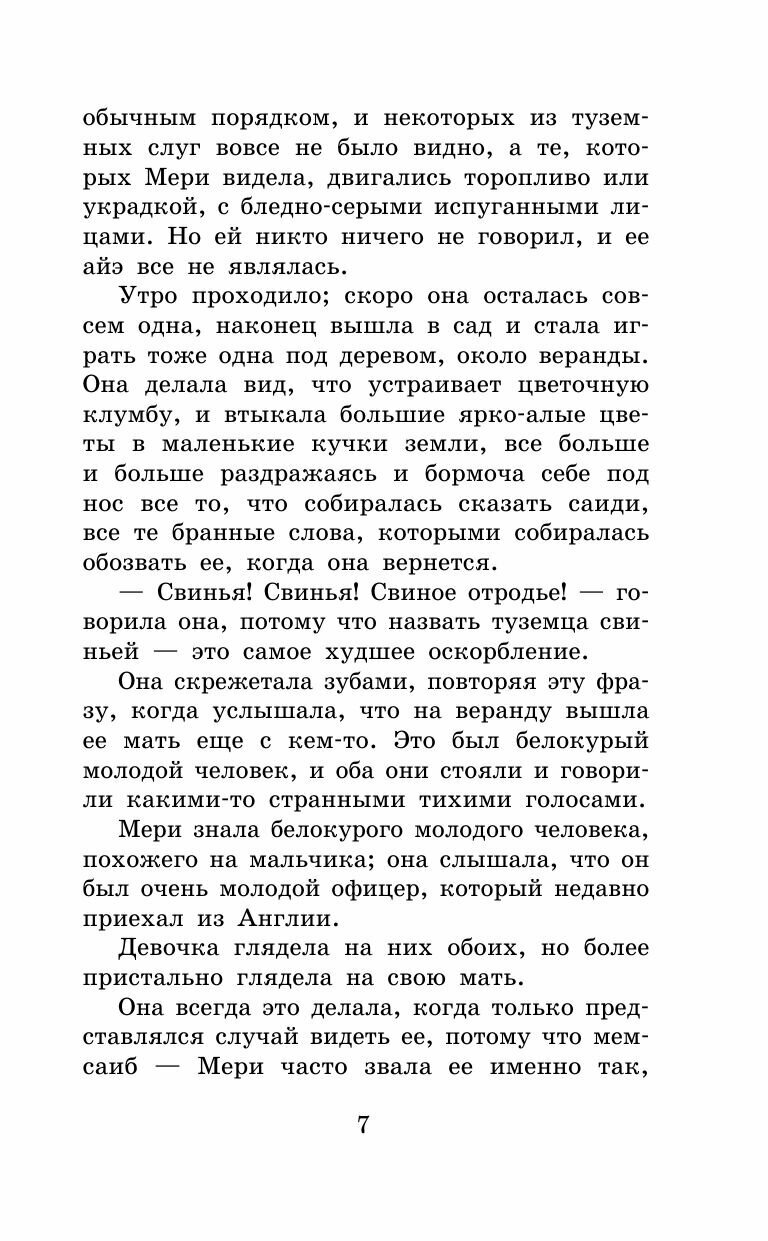 обычным порядком, и некоторых из туземных слуг вовсе не было видно, а те, которых Мери видела, двигались торопливо или украдкой, с бледно-серыми испуганными лицами. Но ей никто ничего не говорил, и ее айэ все не являлась.

Утро проходило; скоро она осталась совсем одна, наконец вышла в сад и стала играть тоже одна под деревом, около веранды. Она делала вид, что устраивает цветочную клумбу, и втыкала большие ярко-алые цветы в маленькие кучки земли, все больше и больше раздражаясь и бормоча себе под нос все то, что собиралась сказать саиди, все те бранные слова, которыми собиралась обозвать ее, когда она вернется.

— Свинья! Свинья! Свиное отродье! — говорила она, потому что назвать туземца свиньей — это самое худшее оскорбление.

Она скрежетала зубами, повторяя эту фразу, когда услышала, что на веранду вышла ее мать еще с кем-то. Это был белокурый молодой человек, и оба они стояли и говорили какими-то странными тихими голосами.

Мери знала белокурого молодого человека, похожего на мальчика; она слышала, что он был очень молодой офицер, который недавно приехал из Англии.

Девочка глядела на них обоих, но более пристально глядела на свою мать.

Она всегда это делала, когда только представлялся случай видеть ее, потому что мемсаиб — Мери часто звала ее именно так,

7